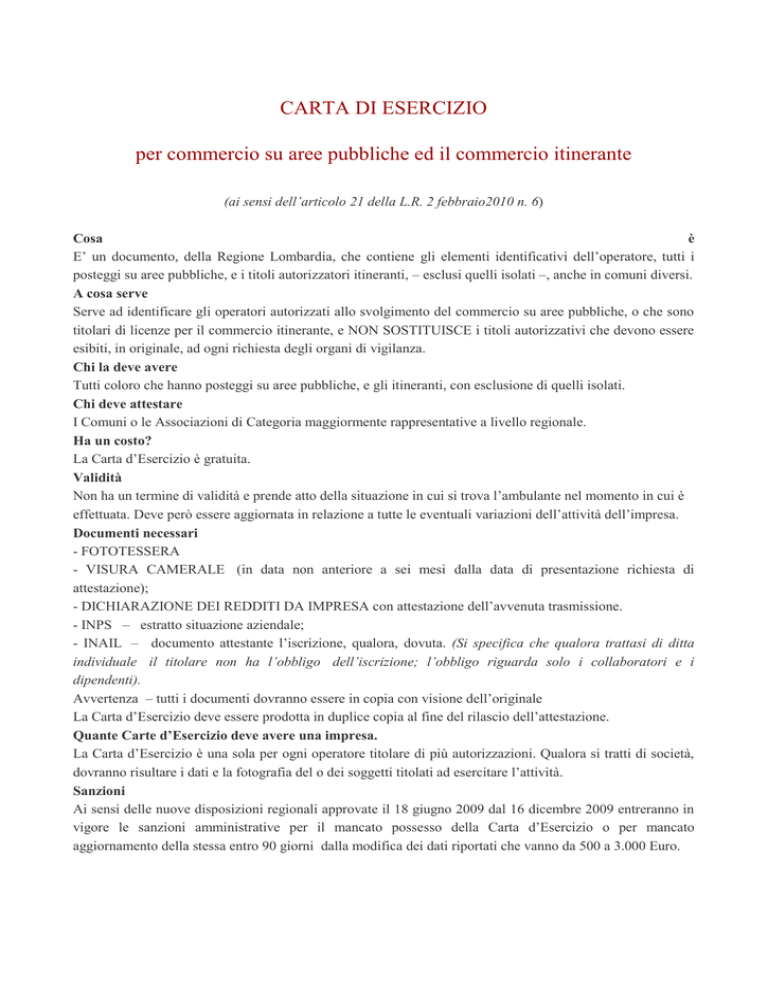 CARTA DI ESERCIZIO

per commercio su aree pubbliche ed il commercio itinerante

(ai sensi dell'articolo 21 della L.R. 2 febbraio2010 n. 6)

Cosa è
E' un documento, della Regione Lombardia, che contiene gli elementi identificativi dell'operatore, tutti i posteggi su aree pubbliche, e i titoli autorizzatori itineranti, – esclusi quelli isolati –, anche in comuni diversi.

A cosa serve
Serve ad identificare gli operatori autorizzati allo svolgimento del commercio su aree pubbliche, o che sono titolari di licenze per il commercio itinerante, e NON SOSTITUISCE i titoli autorizzativi che devono essere esibiti, in originale, ad ogni richiesta degli organi di vigilanza.

Chi la deve avere
Tutti coloro che hanno posteggi su aree pubbliche, e gli itineranti, con esclusione di quelli isolati.

Chi deve attestare
I Comuni o le Associazioni di Categoria maggiormente rappresentative a livello regionale.

Ha un costo?
La Carta d'Esercizio è gratuita.

Validità
Non ha un termine di validità e prende atto della situazione in cui si trova l'ambulante nel momento in cui è effettuata. Deve però essere aggiornata in relazione a tutte le eventuali variazioni dell'attività dell'impresa.

Documenti necessari
- FOTOTESSERA
- VISURA CAMERALE (in data non anteriore a sei mesi dalla data di presentazione richiesta di attestazione);
- DICHIARAZIONE DEI REDDITI DA IMPRESA con attestazione dell'avvenuta trasmissione.
- INPS – estratto situazione aziendale;
- INAIL – documento attestante l'iscrizione, qualora, dovuta. (Si specifica che qualora trattasi di ditta individuale il titolare non ha l'obbligo dell'iscrizione; l'obbligo riguarda solo i collaboratori e i dipendenti).
Avvertenza – tutti i documenti dovranno essere in copia con visione dell'originale
La Carta d'Esercizio deve essere prodotta in duplice copia al fine del rilascio dell'attestazione.

Quante Carte d'Esercizio deve avere una impresa.
La Carta d'Esercizio è una sola per ogni operatore titolare di più autorizzazioni. Qualora si tratti di società, dovranno risultare i dati e la fotografia del o dei soggetti titolati ad esercitare l'attività.

Sanzioni
Ai sensi delle nuove disposizioni regionali approvate il 18 giugno 2009 dal 16 dicembre 2009 entreranno in vigore le sanzioni amministrative per il mancato possesso della Carta d'Esercizio o per mancato aggiornamento della stessa entro 90 giorni dalla modifica dei dati riportati che vanno da 500 a 3.000 Euro.